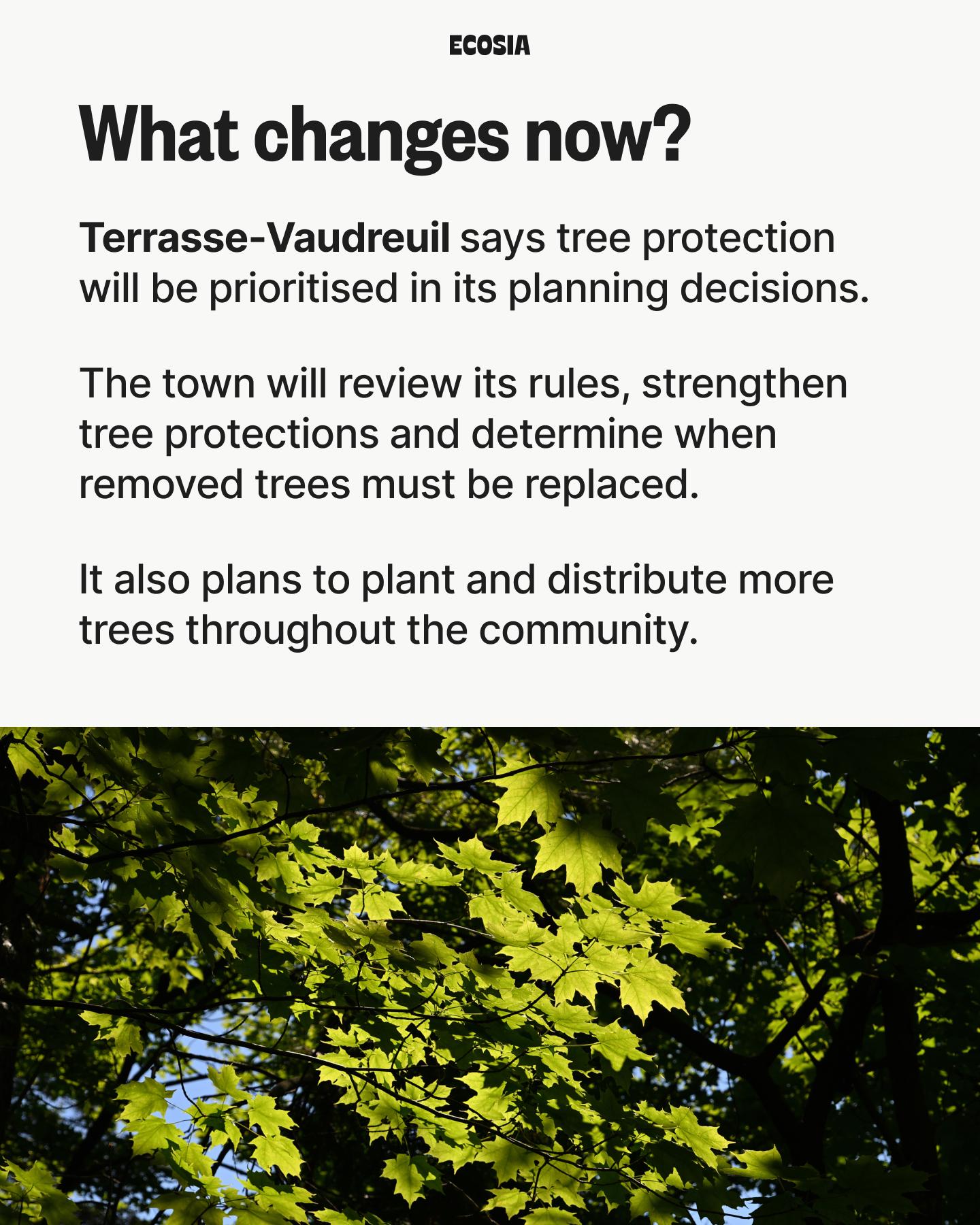 ECOSIA

What changes now?

Terrasse-Vaudreuil says tree protection will be prioritised in its planning decisions.

The town will review its rules, strengthen tree protections and determine when removed trees must be replaced.

It also plans to plant and distribute more trees throughout the community.